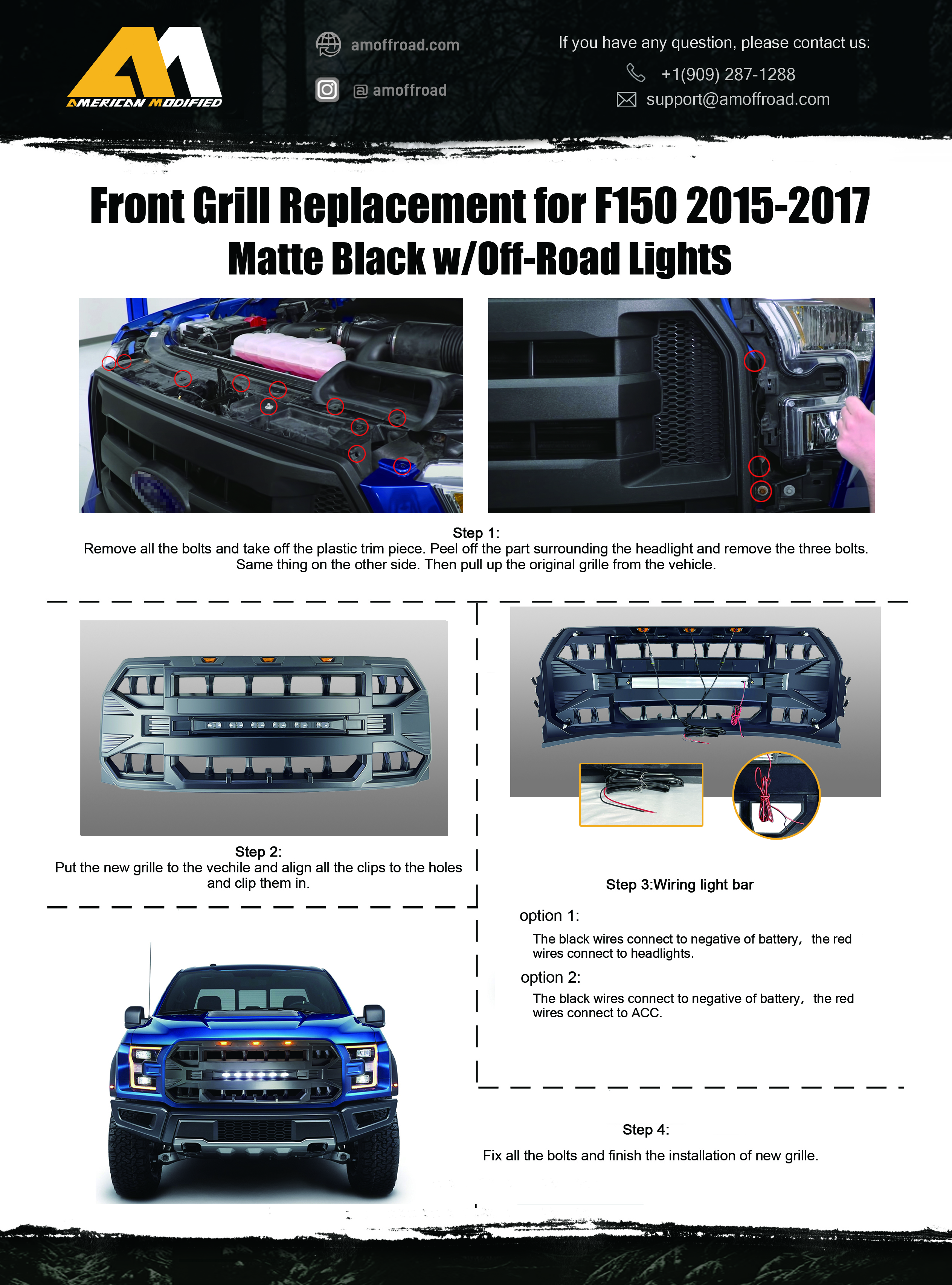 AMERICAN MODIFIED

amoffroad.com

@ amoffroad

If you have any question, please contact us:

+1(909) 287-1288

support@amoffroad.com

Front Grill Replacement for F150 2015-2017

Matte Black w/Off-Road Lights

Step 1:

Remove all the bolts and take off the plastic trim piece. Peel off the part surrounding the headlight and remove the three bolts. Same thing on the other side. Then pull up the original grille from the vehicle.

Step 2:

Put the new grille to the vechile and align all the clips to the holes and clip them in.

Step 3:Wiring light bar

option 1:

The black wires connect to negative of battery, the red wires connect to headlights.

option 2:

The black wires connect to negative of battery, the red wires connect to ACC.

Step 4:

Fix all the bolts and finish the installation of new grille.